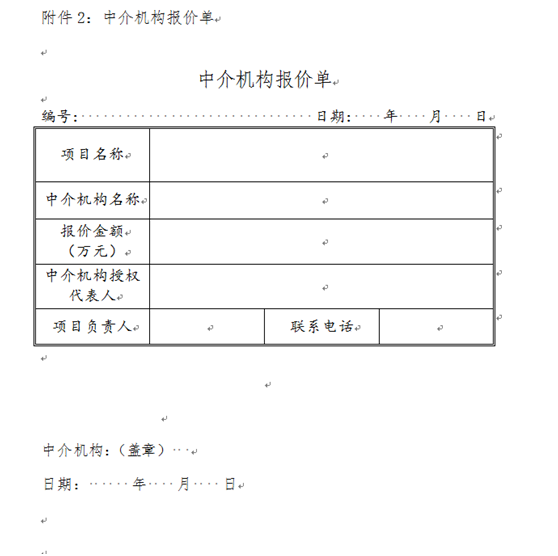 附件 2：中介机构报价单

中介机构报价单

编号：　　　　　　　　　　　　日期：　　年　　月　　日

| 项目名称 | | | |
|---|---|---|---|
| 中介机构名称 | | | |
| 报价金额（万元） | | | |
| 中介机构授权代表人 | | | |
| 项目负责人 | | 联系电话 | |

中介机构：（盖章）

日期：　　　年　　月　　日